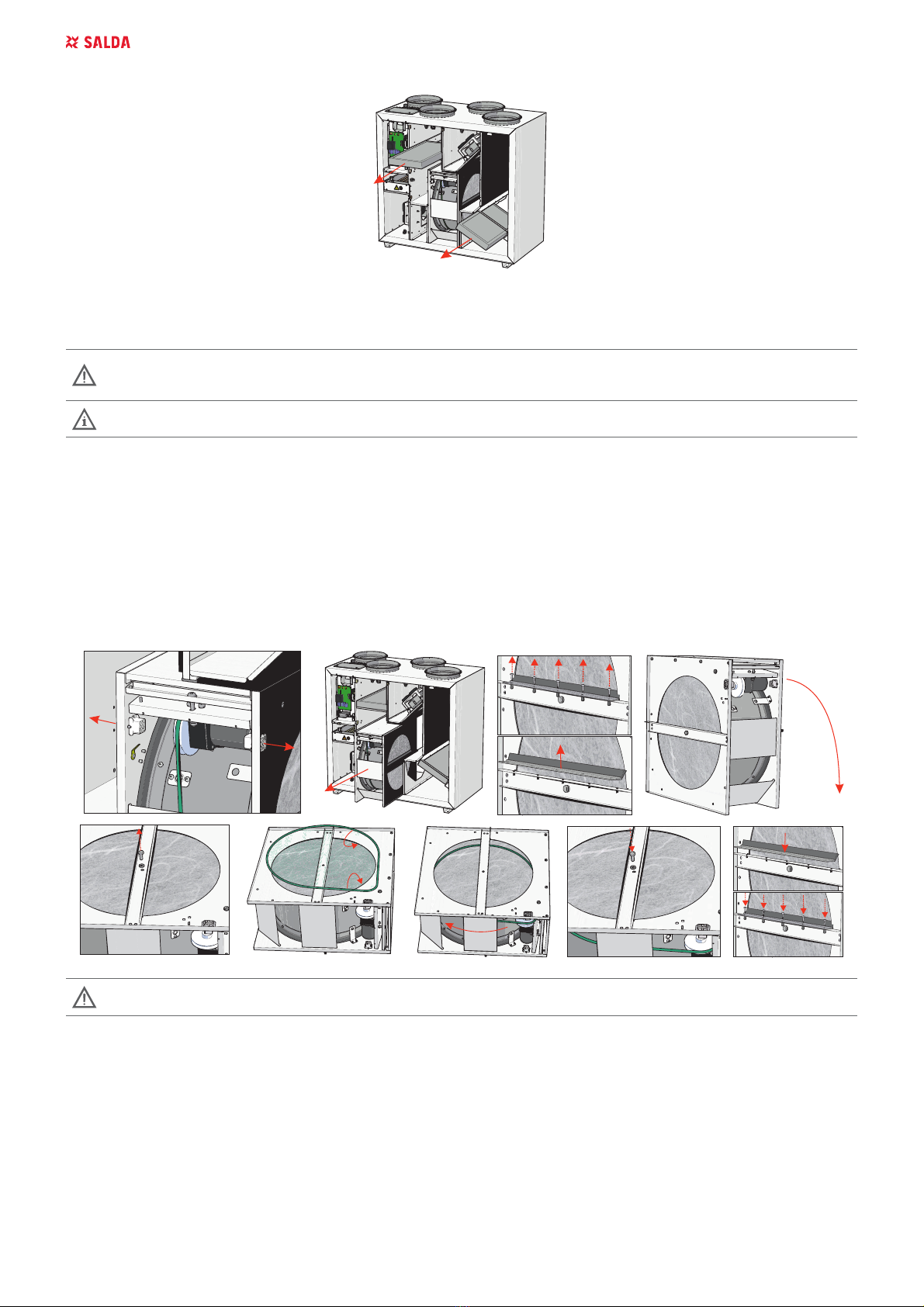 SALDA